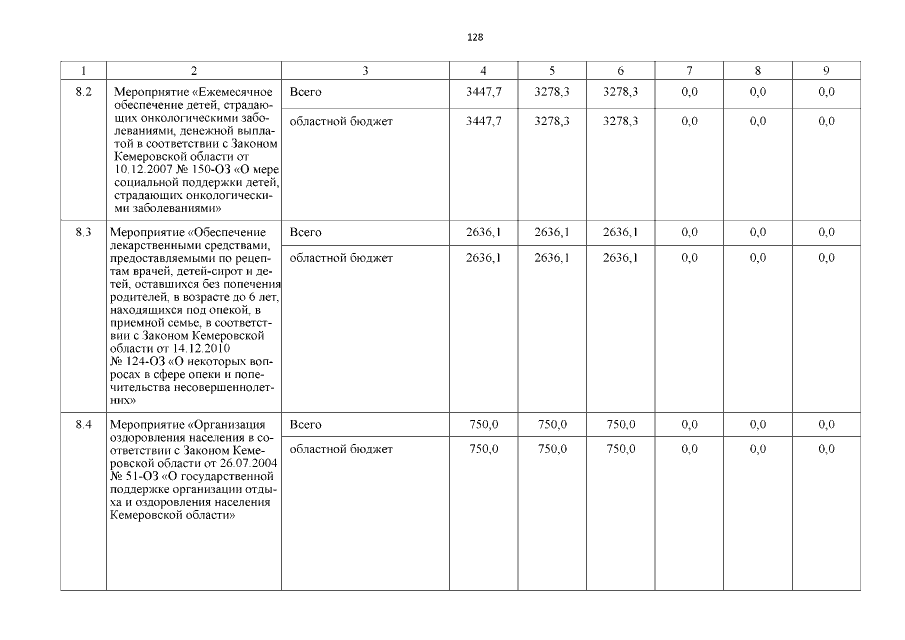 128

| 1 | 2 | 3 | 4 | 5 | 6 | 7 | 8 | 9 |
|---|---|---|---|---|---|---|---|---|
| 8.2 | Мероприятие «Ежемесячное обеспечение детей, страдающих онкологическими заболеваниями, денежной выплатой в соответствии с Законом Кемеровской области от 10.12.2007 № 150-ОЗ «О мере социальной поддержки детей, страдающих онкологическими заболеваниями» | Всего | 3447,7 | 3278,3 | 3278,3 | 0,0 | 0,0 | 0,0 |
| | | областной бюджет | 3447,7 | 3278,3 | 3278,3 | 0,0 | 0,0 | 0,0 |
| 8.3 | Мероприятие «Обеспечение лекарственными средствами, предоставляемыми по рецептам врачей, детей-сирот и детей, оставшихся без попечения родителей, в возрасте до 6 лет, находящихся под опекой, в приемной семье, в соответствии с Законом Кемеровской области от 14.12.2010 № 124-ОЗ «О некоторых вопросах в сфере опеки и попечительства несовершеннолетних» | Всего | 2636,1 | 2636,1 | 2636,1 | 0,0 | 0,0 | 0,0 |
| | | областной бюджет | 2636,1 | 2636,1 | 2636,1 | 0,0 | 0,0 | 0,0 |
| 8.4 | Мероприятие «Организация оздоровления населения в соответствии с Законом Кемеровской области от 26.07.2004 № 51-ОЗ «О государственной поддержке организации отдыха и оздоровления населения Кемеровской области» | Всего | 750,0 | 750,0 | 750,0 | 0,0 | 0,0 | 0,0 |
| | | областной бюджет | 750,0 | 750,0 | 750,0 | 0,0 | 0,0 | 0,0 |